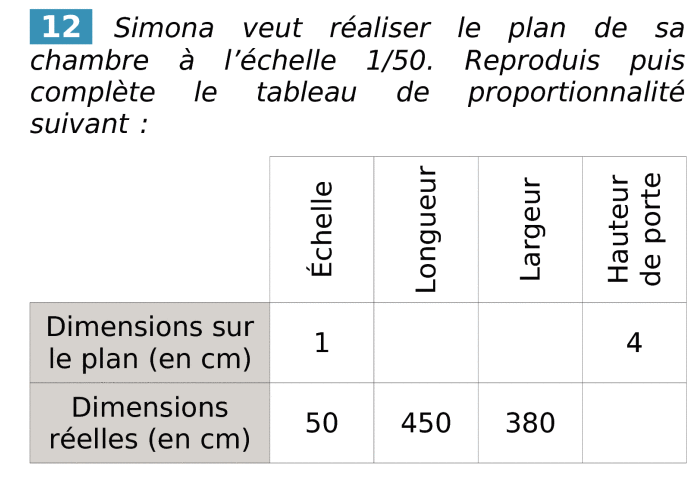 12 Simona veut réaliser le plan de sa chambre à l'échelle 1/50. Reproduis puis complète le tableau de proportionnalité suivant :

|  | Échelle | Longueur | Largeur | Hauteur de porte |
|---|---|---|---|---|
| Dimensions sur le plan (en cm) | 1 |  |  | 4 |
| Dimensions réelles (en cm) | 50 | 450 | 380 |  |